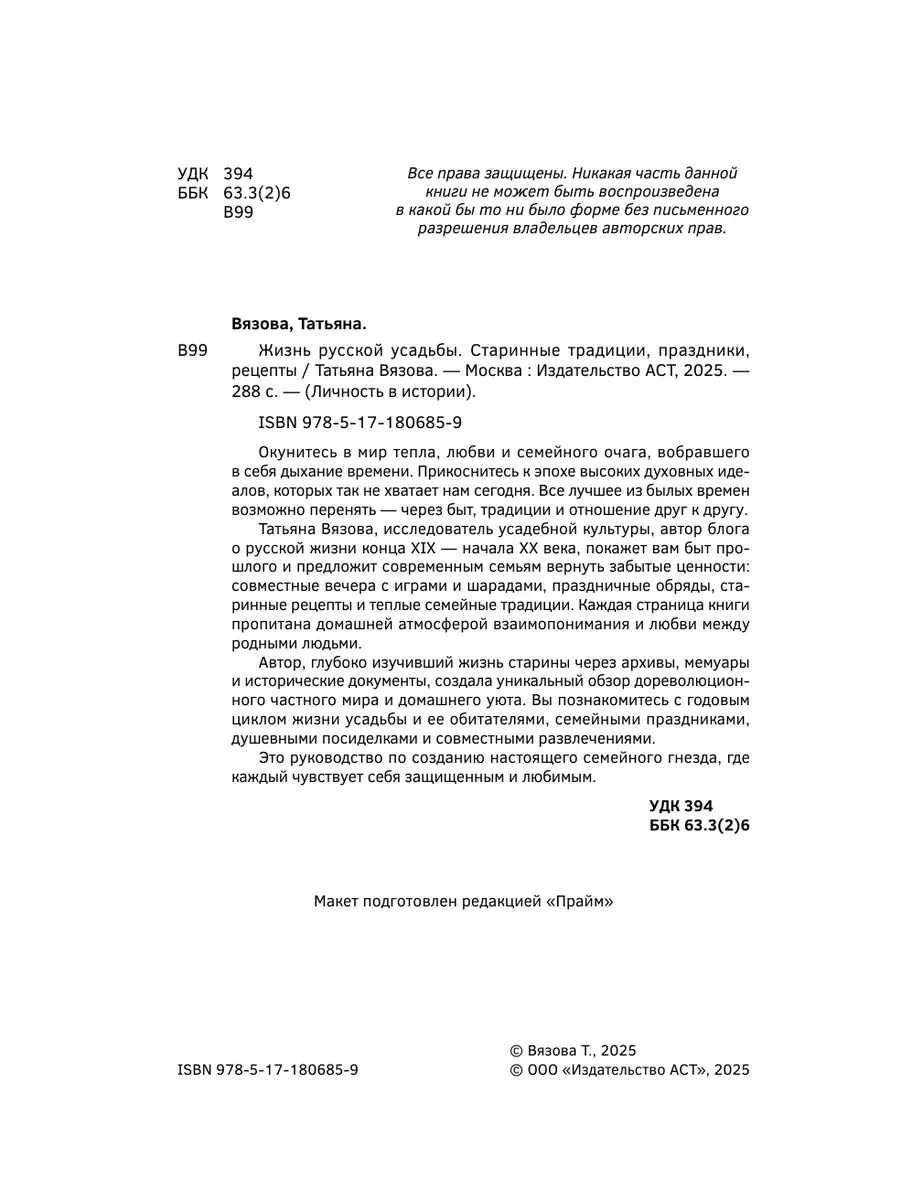 УДК 394
ББК 63.3(2)6
В99

Все права защищены. Никакая часть данной книги не может быть воспроизведена в какой бы то ни было форме без письменного разрешения владельцев авторских прав.

Вязова, Татьяна.

В99 Жизнь русской усадьбы. Старинные традиции, праздники, рецепты / Татьяна Вязова. — Москва : Издательство АСТ, 2025. — 288 с. — (Личность в истории).

ISBN 978-5-17-180685-9

Окунитесь в мир тепла, любви и семейного очага, вобравшего в себя дыхание времени. Прикоснитесь к эпохе высоких духовных идеалов, которых так не хватает нам сегодня. Все лучшее из былых времен возможно перенять — через быт, традиции и отношение друг к другу.

Татьяна Вязова, исследователь усадебной культуры, автор блога о русской жизни конца XIX — начала XX века, покажет вам быт прошлого и предложит современным семьям вернуть забытые ценности: совместные вечера с играми и шарадами, праздничные обряды, старинные рецепты и теплые семейные традиции. Каждая страница книги пропитана домашней атмосферой взаимопонимания и любви между родными людьми.

Автор, глубоко изучивший жизнь старины через архивы, мемуары и исторические документы, создала уникальный обзор дореволюционного частного мира и домашнего уюта. Вы познакомитесь с годовым циклом жизни усадьбы и ее обитателями, семейными праздниками, душевными посиделками и совместными развлечениями.

Это руководство по созданию настоящего семейного гнезда, где каждый чувствует себя защищенным и любимым.

УДК 394
ББК 63.3(2)6

Макет подготовлен редакцией «Прайм»

ISBN 978-5-17-180685-9

© Вязова Т., 2025
© ООО «Издательство АСТ», 2025